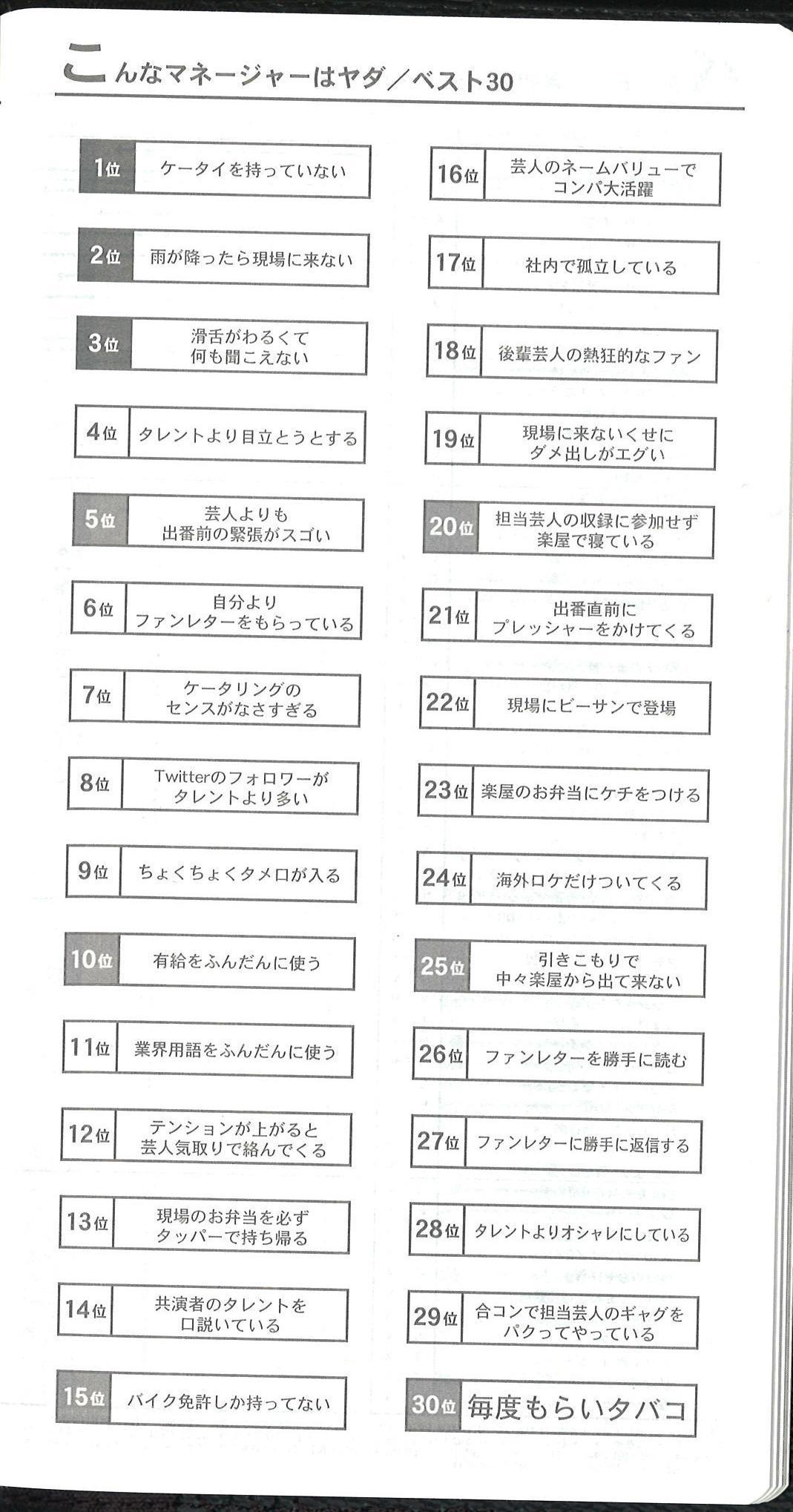 こんなマネージャーはヤダ／ベスト30

1位 ケータイを持っていない

2位 雨が降ったら現場に来ない

3位 滑舌がわるくて何も聞こえない

4位 タレントより目立とうとする

5位 芸人よりも出番前の緊張がスゴい

6位 自分よりファンレターをもらっている

7位 ケータリングのセンスがなさすぎる

8位 Twitterのフォロワーがタレントより多い

9位 ちょくちょくタメ口が入る

10位 有給をふんだんに使う

11位 業界用語をふんだんに使う

12位 テンションが上がると芸人気取りで絡んでくる

13位 現場のお弁当を必ずタッパーで持ち帰る

14位 共演者のタレントを口説いている

15位 バイク免許しか持ってない

16位 芸人のネームバリューでコンパ大活躍

17位 社内で孤立している

18位 後輩芸人の熱狂的なファン

19位 現場に来ないくせにダメ出しがエグい

20位 担当芸人の収録に参加せず楽屋で寝ている

21位 出番直前にプレッシャーをかけてくる

22位 現場にビーサンで登場

23位 楽屋のお弁当にケチをつける

24位 海外ロケだけついてくる

25位 引きこもりで中々楽屋から出て来ない

26位 ファンレターを勝手に読む

27位 ファンレターに勝手に返信する

28位 タレントよりオシャレにしている

29位 合コンで担当芸人のギャグをパクってやっている

30位 毎度もらいタバコ